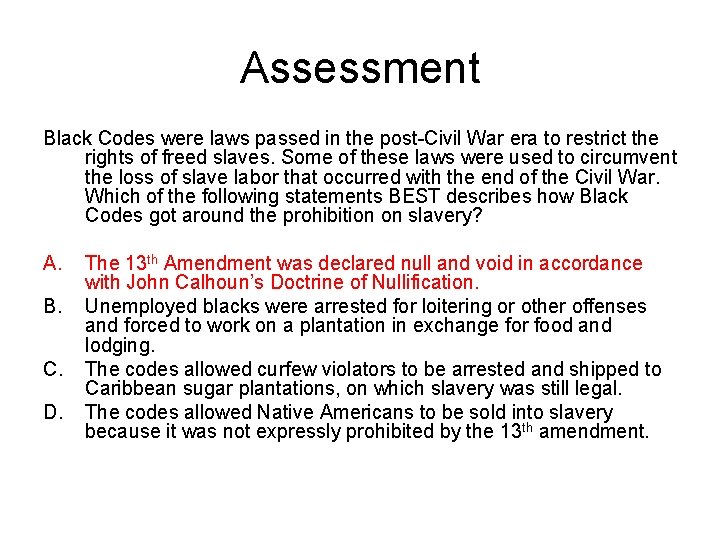 Assessment

Black Codes were laws passed in the post-Civil War era to restrict the rights of freed slaves. Some of these laws were used to circumvent the loss of slave labor that occurred with the end of the Civil War. Which of the following statements BEST describes how Black Codes got around the prohibition on slavery?

A. The 13th Amendment was declared null and void in accordance with John Calhoun's Doctrine of Nullification.
B. Unemployed blacks were arrested for loitering or other offenses and forced to work on a plantation in exchange for food and lodging.
C. The codes allowed curfew violators to be arrested and shipped to Caribbean sugar plantations, on which slavery was still legal.
D. The codes allowed Native Americans to be sold into slavery because it was not expressly prohibited by the 13th amendment.